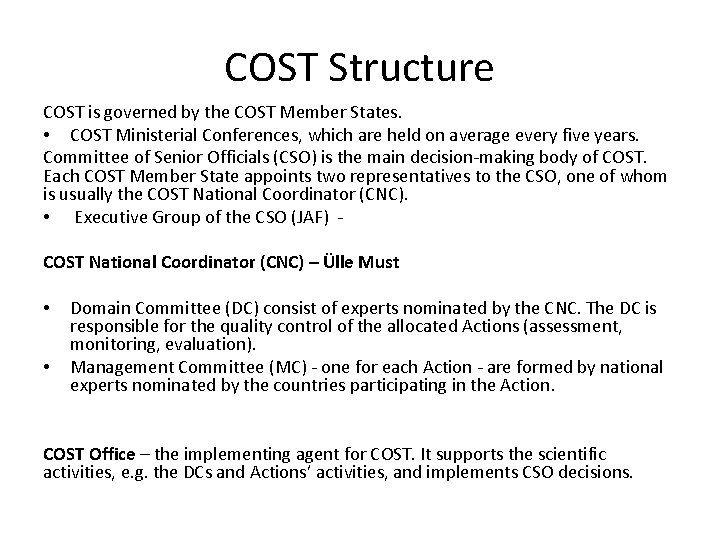 COST Structure

COST is governed by the COST Member States.

• COST Ministerial Conferences, which are held on average every five years.

Committee of Senior Officials (CSO) is the main decision-making body of COST. Each COST Member State appoints two representatives to the CSO, one of whom is usually the COST National Coordinator (CNC).

• Executive Group of the CSO (JAF) -

COST National Coordinator (CNC) – Ülle Must

• Domain Committee (DC) consist of experts nominated by the CNC. The DC is responsible for the quality control of the allocated Actions (assessment, monitoring, evaluation).

• Management Committee (MC) - one for each Action - are formed by national experts nominated by the countries participating in the Action.

COST Office – the implementing agent for COST. It supports the scientific activities, e.g. the DCs and Actions' activities, and implements CSO decisions.